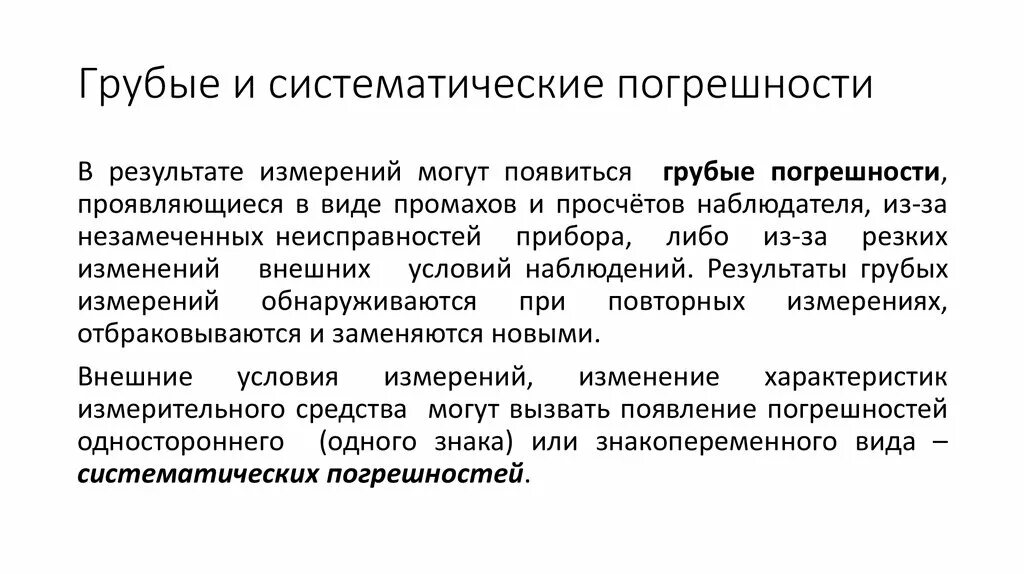 Грубые и систематические погрешности

В результате измерений могут появиться грубые погрешности, проявляющиеся в виде промахов и просчётов наблюдателя, из-за незамеченных неисправностей прибора, либо из-за резких изменений внешних условий наблюдений. Результаты грубых измерений обнаруживаются при повторных измерениях, отбраковываются и заменяются новыми.

Внешние условия измерений, изменение характеристик измерительного средства могут вызвать появление погрешностей одностороннего (одного знака) или знакопеременного вида – систематических погрешностей.